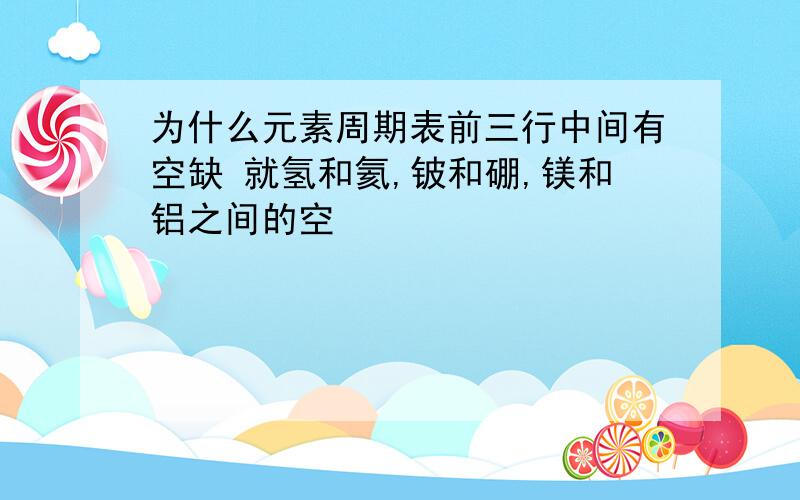 为什么元素周期表前三行中间有空缺 就氢和氦,铍和硼,镁和铝之间的空